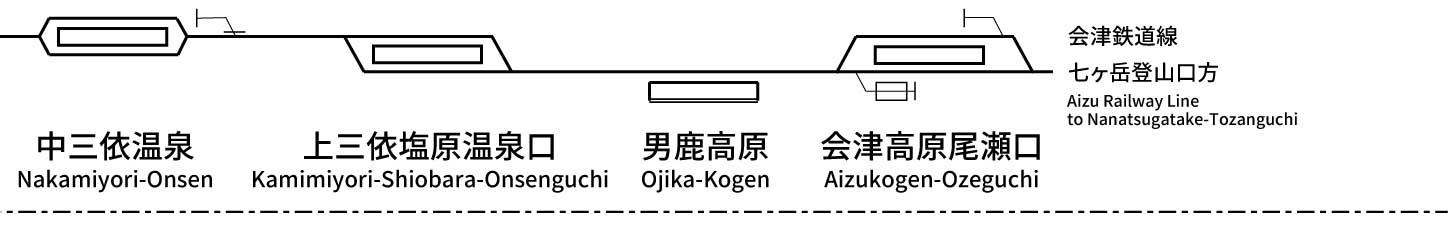 会津鉄道線
七ヶ岳登山口方
Aizu Railway Line
to Nanatsugatake-Tozanguchi

中三依温泉
Nakamiyori-Onsen

上三依塩原温泉口
Kamimiyori-Shiobara-Onsenguchi

男鹿高原
Ojika-Kogen

会津高原尾瀬口
Aizukogen-Ozeguchi